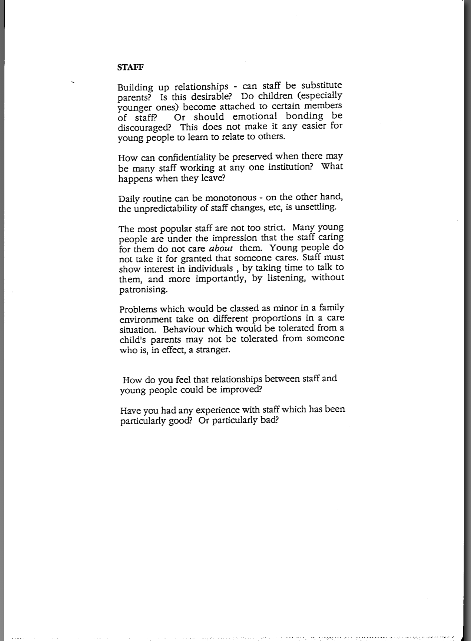 STAFF

Building up relationships - can staff be substitute parents? Is this desirable? Do children (especially younger ones) become attached to certain members of staff? Or should emotional bonding be discouraged? This does not make it any easier for young people to learn to relate to others.

How can confidentiality be preserved when there may be many staff working at any one institution? What happens when they leave?

Daily routine can be monotonous - on the other hand, the unpredictability of staff changes, etc, is unsettling.

The most popular staff are not too strict. Many young people are under the impression that the staff caring for them do not care about them. Young people do not take it for granted that someone cares. Staff must show interest in individuals , by taking time to talk to them, and more importantly, by listening, without patronising.

Problems which would be classed as minor in a family environment take on different proportions in a care situation. Behaviour which would be tolerated from a child's parents may not be tolerated from someone who is, in effect, a stranger.

How do you feel that relationships between staff and young people could be improved?

Have you had any experience with staff which has been particularly good? Or particularly bad?